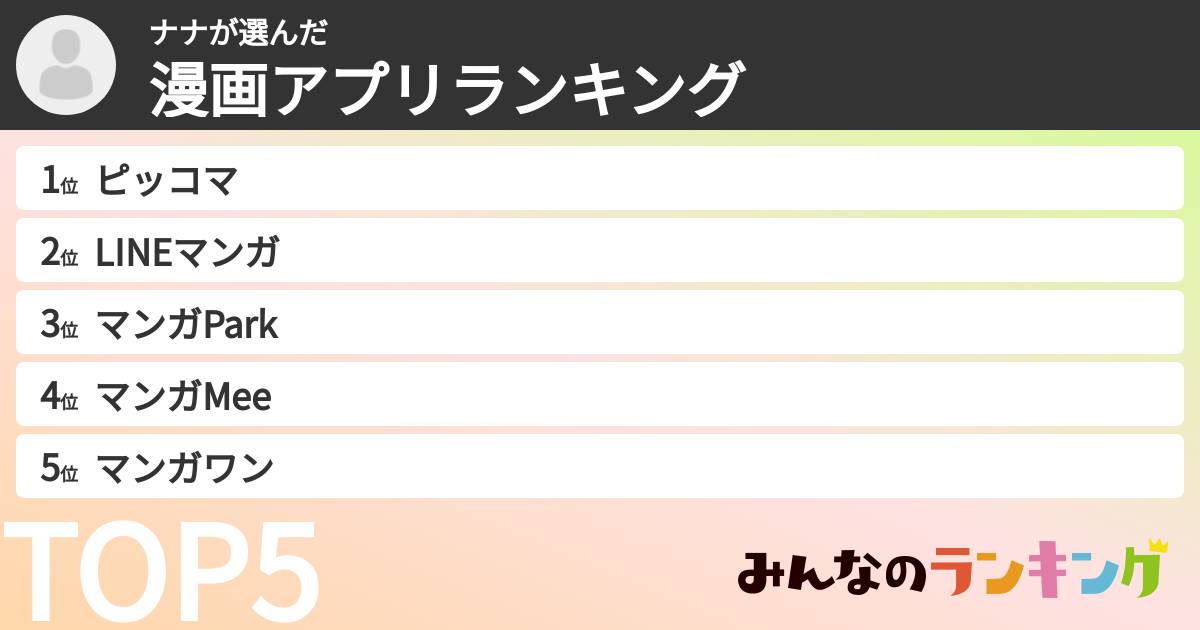 ナナが選んだ
漫画アプリランキング

1位 ピッコマ
2位 LINEマンガ
3位 マンガPark
4位 マンガMee
5位 マンガワン

TOP5

みんなのランキング